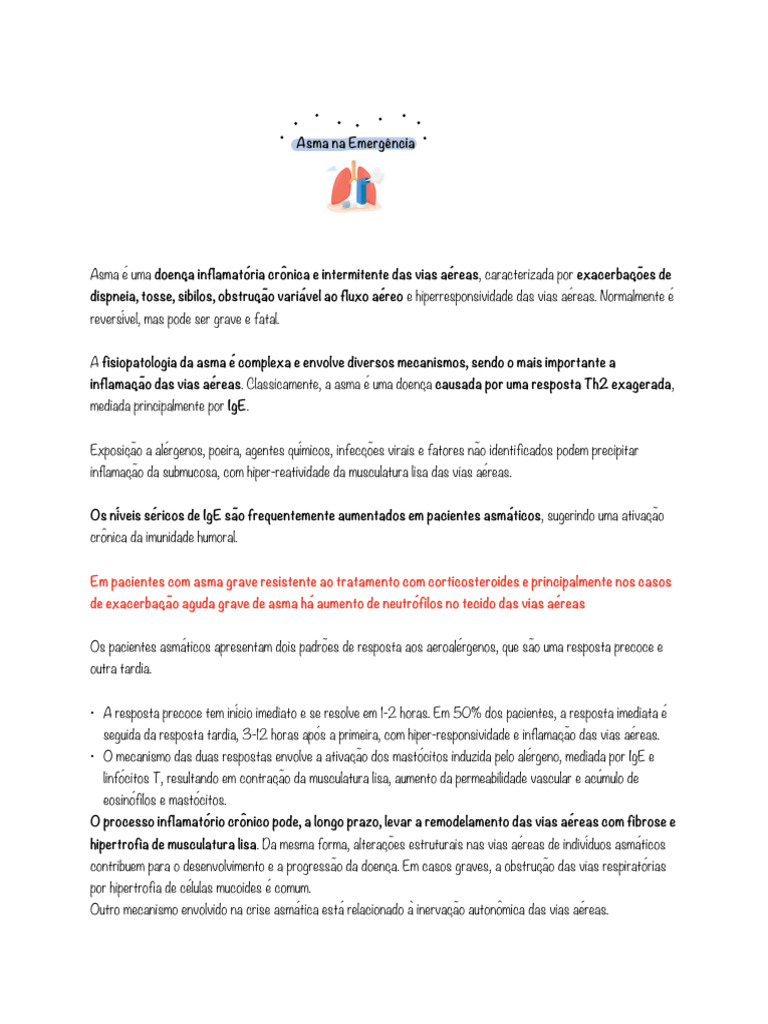 Asma na Emergência

Asma é uma doença inflamatória crônica e intermitente das vias aéreas, caracterizada por exacerbações de dispneia, tosse, sibilos, obstrução variável ao fluxo aéreo e hiperresponsividade das vias aéreas. Normalmente é reversível, mas pode ser grave e fatal.

A fisiopatologia da asma é complexa e envolve diversos mecanismos, sendo o mais importante a inflamação das vias aéreas. Classicamente, a asma é uma doença causada por uma resposta Th2 exagerada, mediada principalmente por IgE.

Exposição a alérgenos, poeira, agentes químicos, infecções virais e fatores não identificados podem precipitar inflamação da submucosa, com hiper-reatividade da musculatura lisa das vias aéreas.

Os níveis séricos de IgE são frequentemente aumentados em pacientes asmáticos, sugerindo uma ativação crônica da imunidade humoral.

Em pacientes com asma grave resistente ao tratamento com corticosteroides e principalmente nos casos de exacerbação aguda grave de asma há aumento de neutrófilos no tecido das vias aéreas

Os pacientes asmáticos apresentam dois padrões de resposta aos aeroalérgenos, que são uma resposta precoce e outra tardia.

• A resposta precoce tem início imediato e se resolve em 1-2 horas. Em 50% dos pacientes, a resposta imediata é seguida da resposta tardia, 3-12 horas após a primeira, com hiper-responsividade e inflamação das vias aéreas.
• O mecanismo das duas respostas envolve a ativação dos mastócitos induzida pelo alérgeno, mediada por IgE e linfócitos T, resultando em contração da musculatura lisa, aumento da permeabilidade vascular e acúmulo de eosinófilos e mastócitos.

O processo inflamatório crônico pode, a longo prazo, levar a remodelamento das vias aéreas com fibrose e hipertrofia de musculatura lisa. Da mesma forma, alterações estruturais nas vias aéreas de indivíduos asmáticos contribuem para o desenvolvimento e a progressão da doença. Em casos graves, a obstrução das vias respiratórias por hipertrofia de células mucoides é comum.
Outro mecanismo envolvido na crise asmática está relacionado à inervação autonômica das vias aéreas.